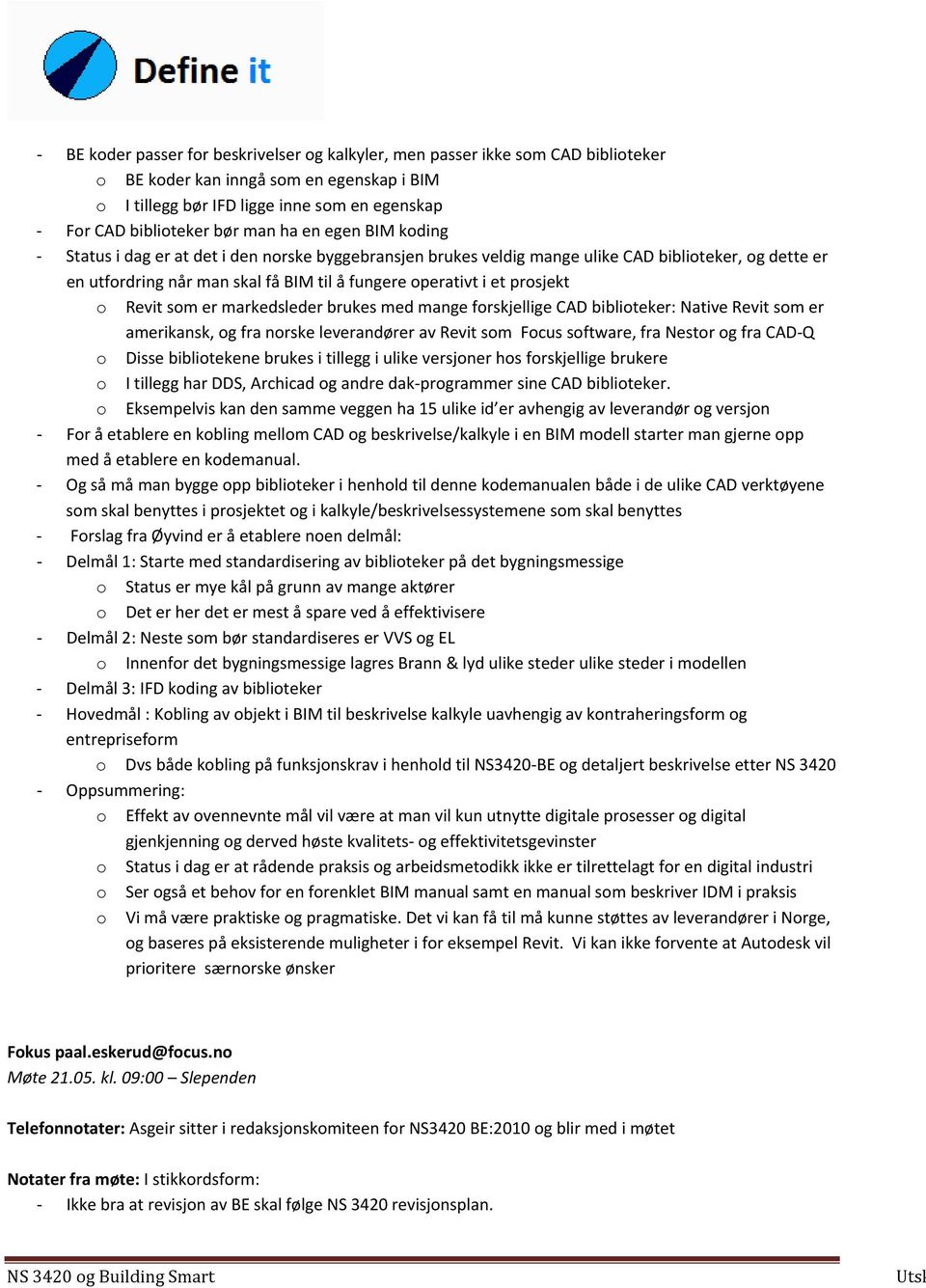 Define it

- BE koder passer for beskrivelser og kalkyler, men passer ikke som CAD biblioteker
  o BE koder kan inngå som en egenskap i BIM
  o I tillegg bør IFD ligge inne som en egenskap
- For CAD biblioteker bør man ha en egen BIM koding
- Status i dag er at det i den norske byggebransjen brukes veldig mange ulike CAD biblioteker, og dette er en utfordring når man skal få BIM til å fungere operativt i et prosjekt
  o Revit som er markedsleder brukes med mange forskjellige CAD biblioteker: Native Revit som er amerikansk, og fra norske leverandører av Revit som Focus software, fra Nestor og fra CAD-Q
  o Disse bibliotekene brukes i tillegg i ulike versjoner hos forskjellige brukere
  o I tillegg har DDS, Archicad og andre dak-programmer sine CAD biblioteker.
  o Eksempelvis kan den samme veggen ha 15 ulike id'er avhengig av leverandør og versjon
- For å etablere en kobling mellom CAD og beskrivelse/kalkyle i en BIM modell starter man gjerne opp med å etablere en kodemanual.
- Og så må man bygge opp biblioteker i henhold til denne kodemanualen både i de ulike CAD verktøyene som skal benyttes i prosjektet og i kalkyle/beskrivelsessystemene som skal benyttes
- Forslag fra Øyvind er å etablere noen delmål:
- Delmål 1: Starte med standardisering av biblioteker på det bygningsmessige
  o Status er mye kål på grunn av mange aktører
  o Det er her det er mest å spare ved å effektivisere
- Delmål 2: Neste som bør standardiseres er VVS og EL
  o Innenfor det bygningsmessige lagres Brann & lyd ulike steder ulike steder i modellen
- Delmål 3: IFD koding av biblioteker
- Hovedmål : Kobling av objekt i BIM til beskrivelse kalkyle uavhengig av kontraheringsform og entrepriseform
  o Dvs både kobling på funksjonskrav i henhold til NS3420-BE og detaljert beskrivelse etter NS 3420
- Oppsummering:
  o Effekt av ovennevnte mål vil være at man vil kun utnytte digitale prosesser og digital gjenkjenning og derved høste kvalitets- og effektivitetsgevinster
  o Status i dag er at rådende praksis og arbeidsmetodikk ikke er tilrettelagt for en digital industri
  o Ser også et behov for en forenklet BIM manual samt en manual som beskriver IDM i praksis
  o Vi må være praktiske og pragmatiske. Det vi kan få til må kunne støttes av leverandører i Norge, og baseres på eksisterende muligheter i for eksempel Revit. Vi kan ikke forvente at Autodesk vil prioritere særnorske ønsker

Fokus paal.eskerud@focus.no
Møte 21.05. kl. 09:00 – Slependen

Telefonnotater: Asgeir sitter i redaksjonskomiteen for NS3420 BE:2010 og blir med i møtet

Notater fra møte: I stikkordsform:
- Ikke bra at revisjon av BE skal følge NS 3420 revisjonsplan.

NS 3420 og Building Smart
Utsl